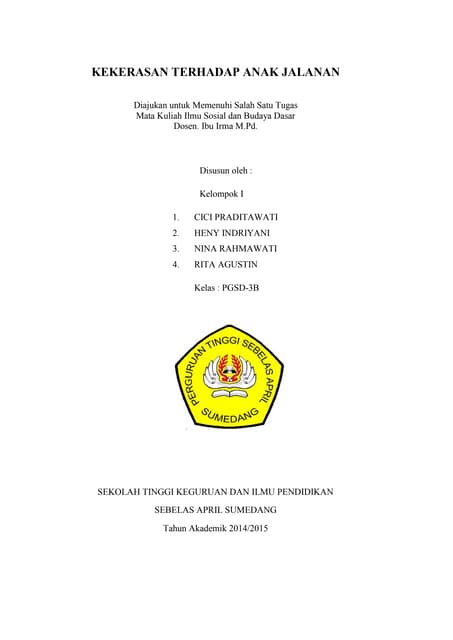 KEKERASAN TERHADAP ANAK JALANAN

Diajukan untuk Memenuhi Salah Satu Tugas
Mata Kuliah Ilmu Sosial dan Budaya Dasar
Dosen. Ibu Irma M.Pd.

Disusun oleh :

Kelompok I

1. CICI PRADITAWATI
2. HENY INDRIYANI
3. NINA RAHMAWATI
4. RITA AGUSTIN

Kelas : PGSD-3B

PERGURUAN TINGGI SEBELAS APRIL
SUMEDANG

SEKOLAH TINGGI KEGURUAN DAN ILMU PENDIDIKAN

SEBELAS APRIL SUMEDANG

Tahun Akademik 2014/2015